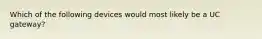 Which of the following devices would most likely be a UC gateway?